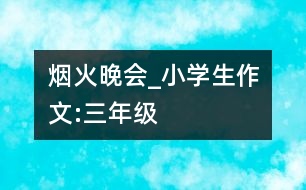 烟火晚会_小学生作文:三年级